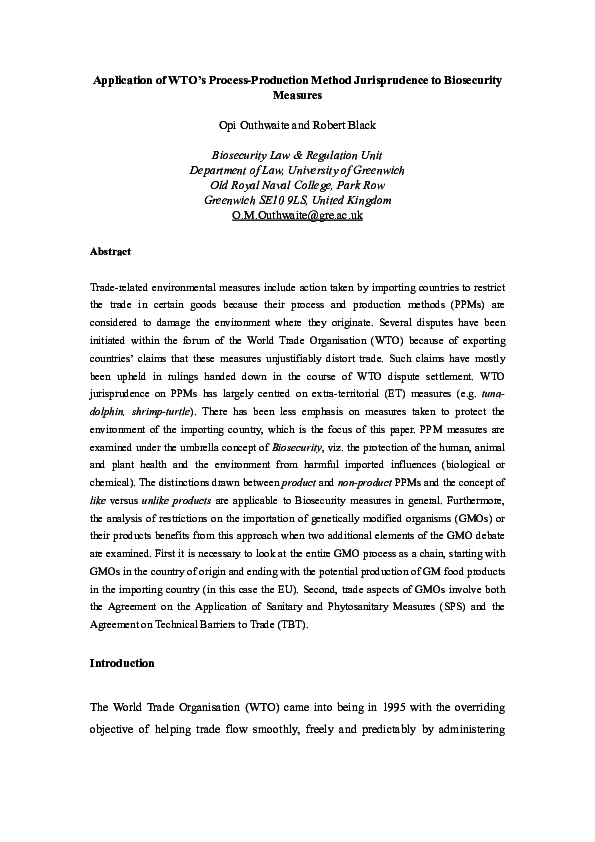 Application of WTO's Process-Production Method Jurisprudence to Biosecurity Measures

Opi Outhwaite and Robert Black

Biosecurity Law & Regulation Unit
Department of Law, University of Greenwich
Old Royal Naval College, Park Row
Greenwich SE10 9LS, United Kingdom
O.M.Outhwaite@gre.ac.uk

Abstract

Trade-related environmental measures include action taken by importing countries to restrict the trade in certain goods because their process and production methods (PPMs) are considered to damage the environment where they originate. Several disputes have been initiated within the forum of the World Trade Organisation (WTO) because of exporting countries' claims that these measures unjustifiably distort trade. Such claims have mostly been upheld in rulings handed down in the course of WTO dispute settlement. WTO jurisprudence on PPMs has largely centred on extra-territorial (ET) measures (e.g. tuna-dolphin, shrimp-turtle). There has been less emphasis on measures taken to protect the environment of the importing country, which is the focus of this paper. PPM measures are examined under the umbrella concept of Biosecurity, viz. the protection of the human, animal and plant health and the environment from harmful imported influences (biological or chemical). The distinctions drawn between product and non-product PPMs and the concept of like versus unlike products are applicable to Biosecurity measures in general. Furthermore, the analysis of restrictions on the importation of genetically modified organisms (GMOs) or their products benefits from this approach when two additional elements of the GMO debate are examined. First it is necessary to look at the entire GMO process as a chain, starting with GMOs in the country of origin and ending with the potential production of GM food products in the importing country (in this case the EU). Second, trade aspects of GMOs involve both the Agreement on the Application of Sanitary and Phytosanitary Measures (SPS) and the Agreement on Technical Barriers to Trade (TBT).

Introduction

The World Trade Organisation (WTO) came into being in 1995 with the overriding objective of helping trade flow smoothly, freely and predictably by administering